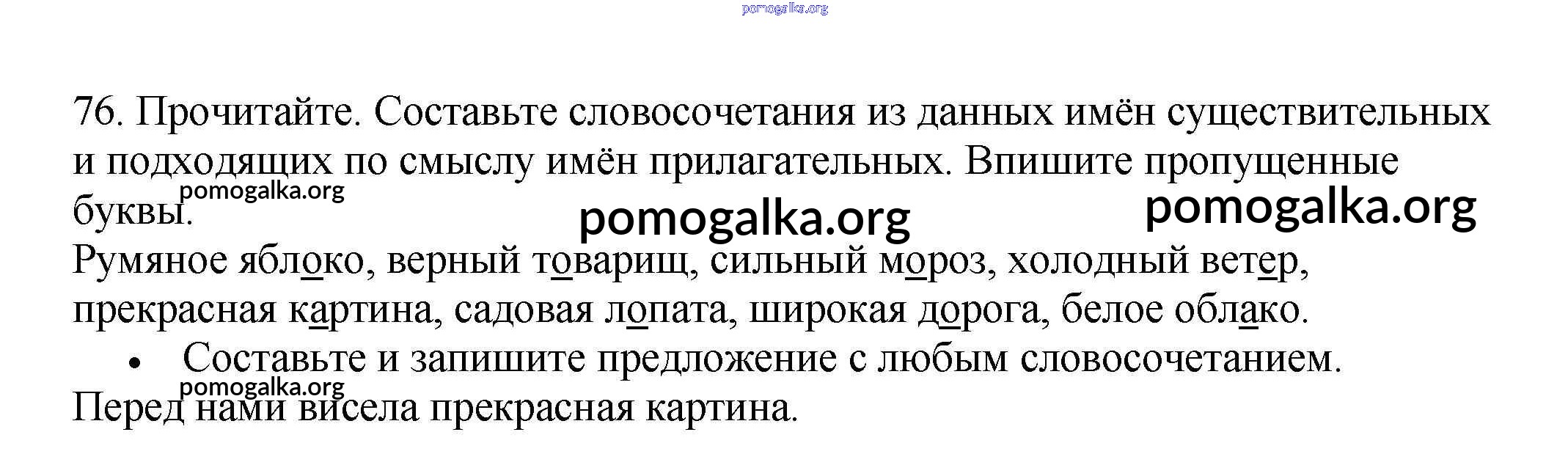 76. Прочитайте. Составьте словосочетания из данных имён существительных и подходящих по смыслу имён прилагательных. Впишите пропущенные буквы.

Румяное яблоко, верный товарищ, сильный мороз, холодный ветер, прекрасная картина, садовая лопата, широкая дорога, белое облако.

• Составьте и запишите предложение с любым словосочетанием.

Перед нами висела прекрасная картина.

pomogalka.org